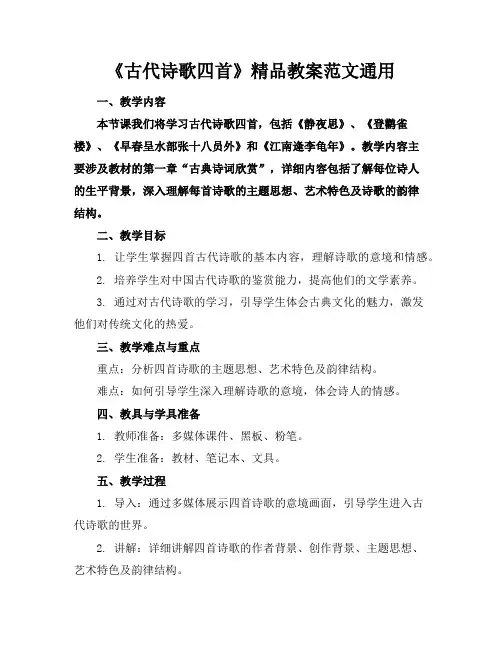 《古代诗歌四首》精品教案范文通用

一、教学内容

本节课我们将学习古代诗歌四首，包括《静夜思》、《登鹳雀楼》、《早春呈水部张十八员外》和《江南逢李龟年》。教学内容主要涉及教材的第一章“古典诗词欣赏”，详细内容包括了解每位诗人的生平背景，深入理解每首诗歌的主题思想、艺术特色及诗歌的韵律结构。

二、教学目标

1. 让学生掌握四首古代诗歌的基本内容，理解诗歌的意境和情感。

2. 培养学生对中国古代诗歌的鉴赏能力，提高他们的文学素养。

3. 通过对古代诗歌的学习，引导学生体会古典文化的魅力，激发他们对传统文化的热爱。

三、教学难点与重点

重点：分析四首诗歌的主题思想、艺术特色及韵律结构。

难点：如何引导学生深入理解诗歌的意境，体会诗人的情感。

四、教具与学具准备

1. 教师准备：多媒体课件、黑板、粉笔。

2. 学生准备：教材、笔记本、文具。

五、教学过程

1. 导入：通过多媒体展示四首诗歌的意境画面，引导学生进入古代诗歌的世界。

2. 讲解：详细讲解四首诗歌的作者背景、创作背景、主题思想、艺术特色及韵律结构。